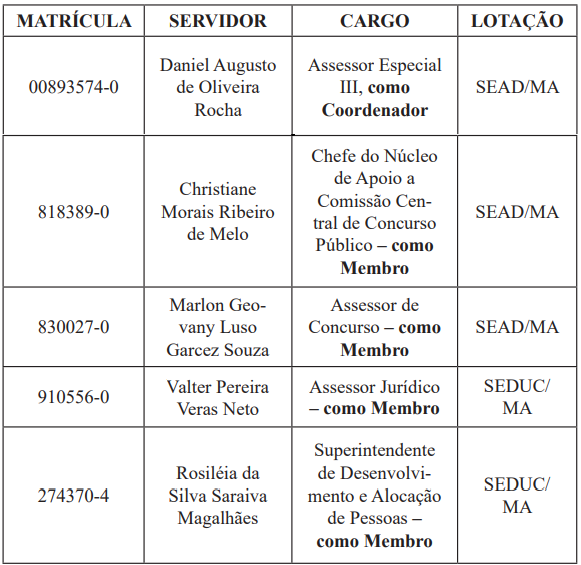 | MATRÍCULA | SERVIDOR | CARGO | LOTAÇÃO |
|---|---|---|---|
| 00893574-0 | Daniel Augusto de Oliveira Rocha | Assessor Especial III, como Coordenador | SEAD/MA |
| 818389-0 | Christiane Morais Ribeiro de Melo | Chefe do Núcleo de Apoio a Comissão Central de Concurso Público – como Membro | SEAD/MA |
| 830027-0 | Marlon Geovany Luso Garcez Souza | Assessor de Concurso – como Membro | SEAD/MA |
| 910556-0 | Valter Pereira Veras Neto | Assessor Jurídico – como Membro | SEDUC/MA |
| 274370-4 | Rosiléia da Silva Saraiva Magalhães | Superintendente de Desenvolvimento e Alocação de Pessoas – como Membro | SEDUC/MA |